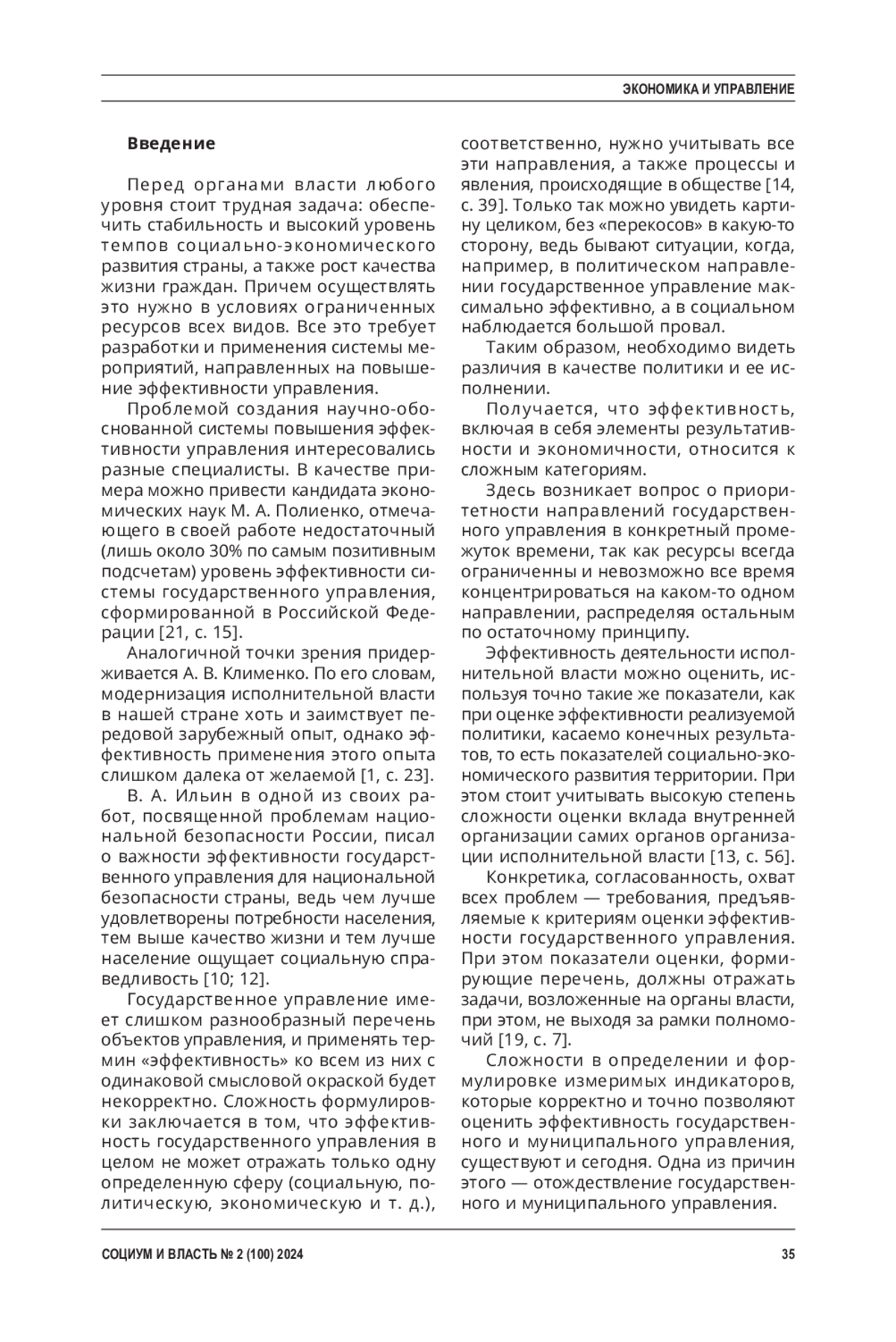 ЭКОНОМИКА И УПРАВЛЕНИЕ

Введение

Перед органами власти любого уровня стоит трудная задача: обеспечить стабильность и высокий уровень темпов социально-экономического развития страны, а также рост качества жизни граждан. Причем осуществлять это нужно в условиях ограниченных ресурсов всех видов. Все это требует разработки и применения системы мероприятий, направленных на повышение эффективности управления.

Проблемой создания научно-обоснованной системы повышения эффективности управления интересовались разные специалисты. В качестве примера можно привести кандидата экономических наук М. А. Полиенко, отмечающего в своей работе недостаточный (лишь около 30% по самым позитивным подсчетам) уровень эффективности системы государственного управления, сформированной в Российской Федерации [21, с. 15].

Аналогичной точки зрения придерживается А. В. Клименко. По его словам, модернизация исполнительной власти в нашей стране хоть и заимствует передовой зарубежный опыт, однако эффективность применения этого опыта слишком далека от желаемой [1, с. 23].

В. А. Ильин в одной из своих работ, посвященной проблемам национальной безопасности России, писал о важности эффективности государственного управления для национальной безопасности страны, ведь чем лучше удовлетворены потребности населения, тем выше качество жизни и тем лучше население ощущает социальную справедливость [10; 12].

Государственное управление имеет слишком разнообразный перечень объектов управления, и применять термин «эффективность» ко всем из них с одинаковой смысловой окраской будет некорректно. Сложность формулировки заключается в том, что эффективность государственного управления в целом не может отражать только одну определенную сферу (социальную, политическую, экономическую и т. д.), соответственно, нужно учитывать все эти направления, а также процессы и явления, происходящие в обществе [14, с. 39]. Только так можно увидеть картину целиком, без «перекосов» в какую-то сторону, ведь бывают ситуации, когда, например, в политическом направлении государственное управление максимально эффективно, а в социальном наблюдается большой провал.

Таким образом, необходимо видеть различия в качестве политики и ее исполнении.

Получается, что эффективность, включая в себя элементы результативности и экономичности, относится к сложным категориям.

Здесь возникает вопрос о приоритетности направлений государственного управления в конкретный промежуток времени, так как ресурсы всегда ограниченны и невозможно все время концентрироваться на каком-то одном направлении, распределяя остальным по остаточному принципу.

Эффективность деятельности исполнительной власти можно оценить, используя точно такие же показатели, как при оценке эффективности реализуемой политики, касаемо конечных результатов, то есть показателей социально-экономического развития территории. При этом стоит учитывать высокую степень сложности оценки вклада внутренней организации самих органов организации исполнительной власти [13, с. 56].

Конкретика, согласованность, охват всех проблем — требования, предъявляемые к критериям оценки эффективности государственного управления. При этом показатели оценки, формирующие перечень, должны отражать задачи, возложенные на органы власти, при этом, не выходя за рамки полномочий [19, с. 7].

Сложности в определении и формулировке измеримых индикаторов, которые корректно и точно позволяют оценить эффективность государственного и муниципального управления, существуют и сегодня. Одна из причин этого — отождествление государственного и муниципального управления.

СОЦИУМ И ВЛАСТЬ № 2 (100) 2024 35